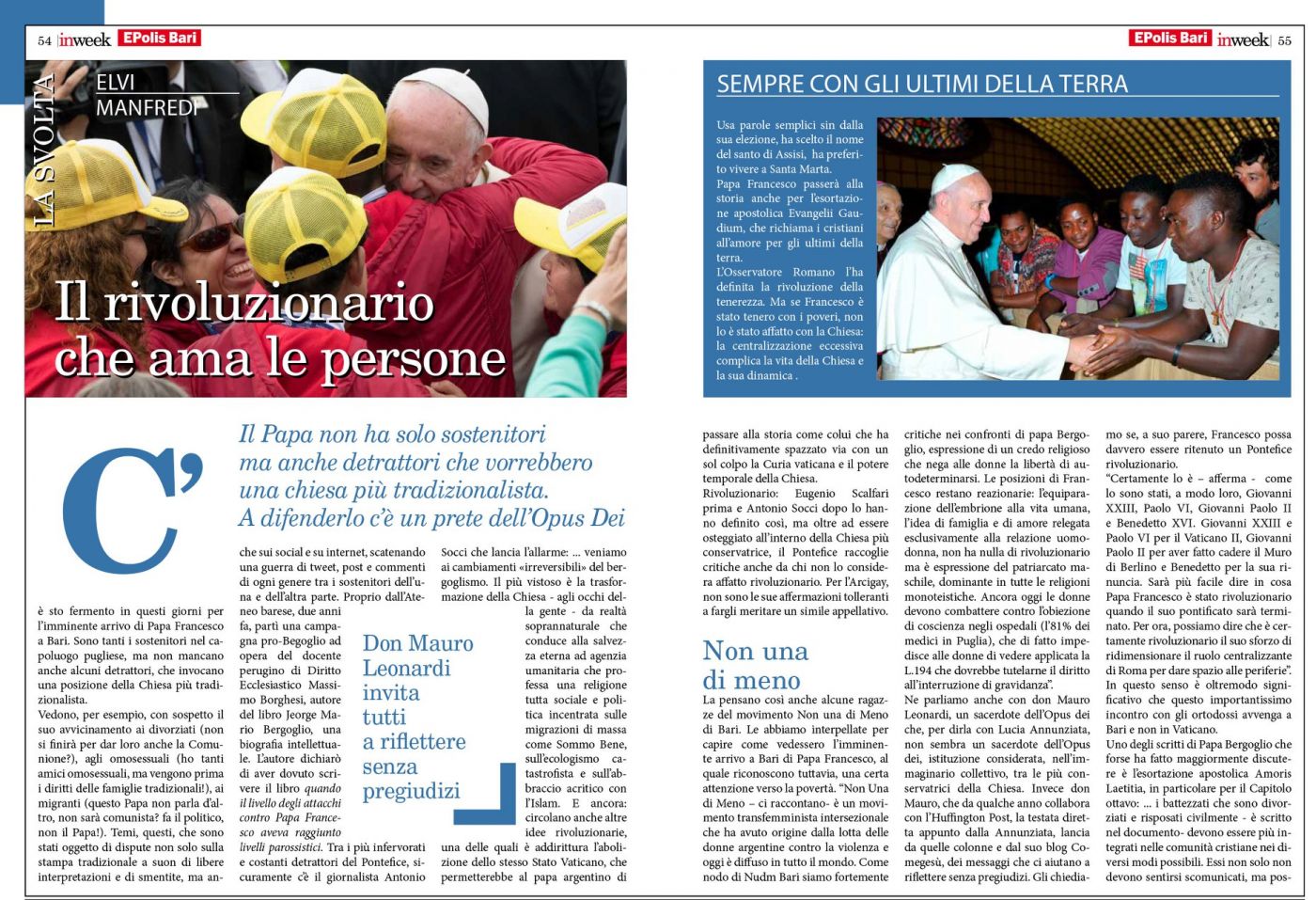 54 | inweek EPolis Bari

LA SVOLTA

ELVI MANFREDI

Il rivoluzionario che ama le persone

Il Papa non ha solo sostenitori ma anche detrattori che vorrebbero una chiesa più tradizionalista. A difenderlo c'è un prete dell'Opus Dei

C'è sto fermento in questi giorni per l'imminente arrivo di Papa Francesco a Bari. Sono tanti i sostenitori nel capoluogo pugliese, ma non mancano anche alcuni detrattori, che invocano una posizione della Chiesa più tradizionalista.

Vedono, per esempio, con sospetto il suo avvicinamento ai divorziati (non si finirà per dar loro anche la Comunione?), agli omosessuali (ho tanti amici omosessuali, ma vengono prima i diritti delle famiglie tradizionali!), ai migranti (questo Papa non parla d'altro, non sarà comunista? fa il politico, non il Papa!). Temi, questi, che sono stati oggetto di dispute non solo sulla stampa tradizionale a suon di libere interpretazioni e di smentite, ma anche sui social e su internet, scatenando una guerra di tweet, post e commenti di ogni genere tra i sostenitori dell'una e dell'altra parte. Proprio dall'Ateneo barese, due anni fa, partì una campagna pro-Begoglio ad opera del docente perugino di Diritto Ecclesiastico Massimo Borghesi, autore del libro Jeorge Mario Bergoglio, una biografia intellettuale. L'autore dichiarò di aver dovuto scrivere il libro quando il livello degli attacchi contro Papa Francesco aveva raggiunto livelli parossistici. Tra i più infervorati e costanti detrattori del Pontefice, sicuramente c'è il giornalista Antonio Socci che lancia l'allarme: ... veniamo ai cambiamenti «irreversibili» del bergoglismo. Il più vistoso è la trasformazione della Chiesa - agli occhi della gente - da realtà soprannaturale che conduce alla salvezza eterna ad agenzia umanitaria che professa una religione tutta sociale e politica incentrata sulle migrazioni di massa come Sommo Bene, sull'ecologismo catastrofista e sull'abbraccio acritico con l'Islam. E ancora: circolano anche altre idee rivoluzionarie, una delle quali è addirittura l'abolizione dello stesso Stato Vaticano, che permetterebbe al papa argentino di

Don Mauro Leonardi invita tutti a riflettere senza pregiudizi

EPolis Bari inweek | 55

SEMPRE CON GLI ULTIMI DELLA TERRA

Usa parole semplici sin dalla sua elezione, ha scelto il nome del santo di Assisi, ha preferito vivere a Santa Marta. Papa Francesco passerà alla storia anche per l'esortazione apostolica Evangelii Gaudium, che richiama i cristiani all'amore per gli ultimi della terra.
L'Osservatore Romano l'ha definita la rivoluzione della tenerezza. Ma se Francesco è stato tenero con i poveri, non lo è stato affatto con la Chiesa: la centralizzazione eccessiva complica la vita della Chiesa e la sua dinamica .

passare alla storia come colui che ha definitivamente spazzato via con un sol colpo la Curia vaticana e il potere temporale della Chiesa.
Rivoluzionario: Eugenio Scalfari prima e Antonio Socci dopo lo hanno definito così, ma oltre ad essere osteggiato all'interno della Chiesa più conservatrice, il Pontefice raccoglie critiche anche da chi non lo considera affatto rivoluzionario. Per l'Arcigay, non sono le sue affermazioni tolleranti a fargli meritare un simile appellativo.

Non una di meno

La pensano così anche alcune ragazze del movimento Non una di Meno di Bari. Le abbiamo interpellate per capire come vedessero l'imminente arrivo a Bari di Papa Francesco, al quale riconoscono tuttavia, una certa attenzione verso la povertà. "Non Una di Meno – ci raccontano- è un movimento transfemminista intersezionale che ha avuto origine dalla lotta delle donne argentine contro la violenza e oggi è diffuso in tutto il mondo. Come nodo di Nudm Bari siamo fortemente critiche nei confronti di papa Bergoglio, espressione di un credo religioso che nega alle donne la libertà di autodeterminarsi. Le posizioni di Francesco restano reazionarie: l'equiparazione dell'embrione alla vita umana, l'idea di famiglia e di amore relegata esclusivamente alla relazione uomo-donna, non ha nulla di rivoluzionario ma è espressione del patriarcato maschile, dominante in tutte le religioni monoteistiche. Ancora oggi le donne devono combattere contro l'obiezione di coscienza negli ospedali (l'81% dei medici in Puglia), che di fatto impedisce alle donne di vedere applicata la L.194 che dovrebbe tutelarne il diritto all'interruzione di gravidanza".
Ne parliamo anche con don Mauro Leonardi, un sacerdote dell'Opus dei che, per dirla con Lucia Annunziata, non sembra un sacerdote dell'Opus dei, istituzione considerata, nell'immaginario collettivo, tra le più conservatrici della Chiesa. Invece don Mauro, che da qualche anno collabora con l'Huffington Post, la testata diretta appunto dalla Annunziata, lancia da quelle colonne e dal suo blog Comegesù, dei messaggi che ci aiutano a riflettere senza pregiudizi. Gli chiediamo se, a suo parere, Francesco possa davvero essere ritenuto un Pontefice rivoluzionario.
"Certamente lo è – afferma - come lo sono stati, a modo loro, Giovanni XXIII, Paolo VI, Giovanni Paolo II e Benedetto XVI. Giovanni XXIII e Paolo VI per il Vaticano II, Giovanni Paolo II per aver fatto cadere il Muro di Berlino e Benedetto per la sua rinuncia. Sarà più facile dire in cosa Papa Francesco è stato rivoluzionario quando il suo pontificato sarà terminato. Per ora, possiamo dire che è certamente rivoluzionario il suo sforzo di ridimensionare il ruolo centralizzante di Roma per dare spazio alle periferie". In questo senso è oltremodo significativo che questo importantissimo incontro con gli ortodossi avvenga a Bari e non in Vaticano.
Uno degli scritti di Papa Bergoglio che forse ha fatto maggiormente discutere è l'esortazione apostolica Amoris Laetitia, in particolare per il Capitolo ottavo: ... i battezzati che sono divorziati e risposati civilmente - è scritto nel documento- devono essere più integrati nelle comunità cristiane nei diversi modi possibili. Essi non solo non devono sentirsi scomunicati, ma pos-